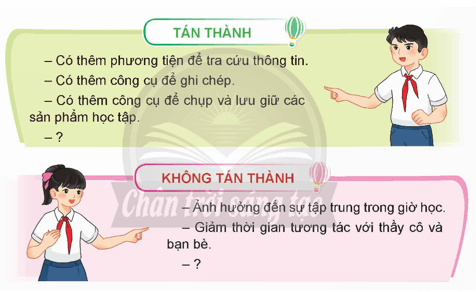 TÁN THÀNH

– Có thêm phương tiện để tra cứu thông tin.

– Có thêm công cụ để ghi chép.

– Có thêm công cụ để chụp và lưu giữ các sản phẩm học tập.

– ?

KHÔNG TÁN THÀNH

Chân trời sáng tạo

– Ảnh hưởng đến sự tập trung trong giờ học.

– Giảm thời gian tương tác với thầy cô và bạn bè.

– ?